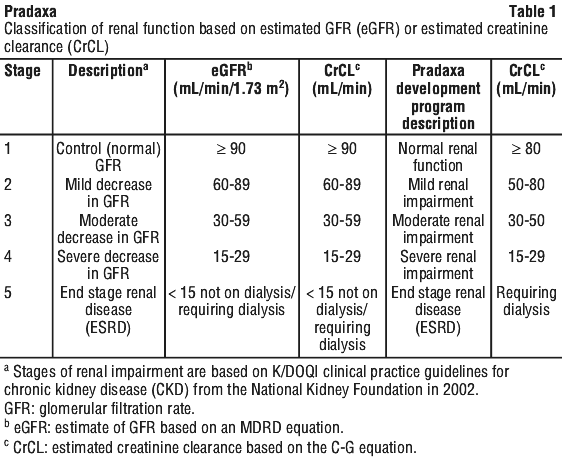 Pradaxa Table 1
Classification of renal function based on estimated GFR (eGFR) or estimated creatinine clearance (CrCL)

| Stage | Description$^a$ | eGFR$^b$ (mL/min/1.73 m$^2$) | CrCL$^c$ (mL/min) | Pradaxa development program description | CrCL$^c$ (mL/min) |
|---|---|---|---|---|---|
| 1 | Control (normal) GFR | $\geq 90$ | $\geq 90$ | Normal renal function | $\geq 80$ |
| 2 | Mild decrease in GFR | 60-89 | 60-89 | Mild renal impairment | 50-80 |
| 3 | Moderate decrease in GFR | 30-59 | 30-59 | Moderate renal impairment | 30-50 |
| 4 | Severe decrease in GFR | 15-29 | 15-29 | Severe renal impairment | 15-29 |
| 5 | End stage renal disease (ESRD) | < 15 not on dialysis/ requiring dialysis | < 15 not on dialysis/ requiring dialysis | End stage renal disease (ESRD) | Requiring dialysis |

$^a$ Stages of renal impairment are based on K/DOQI clinical practice guidelines for chronic kidney disease (CKD) from the National Kidney Foundation in 2002.
GFR: glomerular filtration rate.
$^b$ eGFR: estimate of GFR based on an MDRD equation.
$^c$ CrCL: estimated creatinine clearance based on the C-G equation.